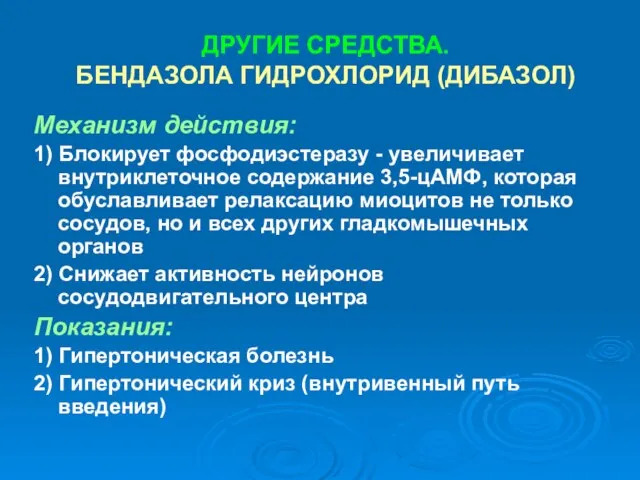 ДРУГИЕ СРЕДСТВА.
БЕНДАЗОЛА ГИДРОХЛОРИД (ДИБАЗОЛ)

Механизм действия:

1) Блокирует фосфодиэстеразу - увеличивает внутриклеточное содержание 3,5-цАМФ, которая обуславливает релаксацию миоцитов не только сосудов, но и всех других гладкомышечных органов

2) Снижает активность нейронов сосудодвигательного центра

Показания:

1) Гипертоническая болезнь

2) Гипертонический криз (внутривенный путь введения)